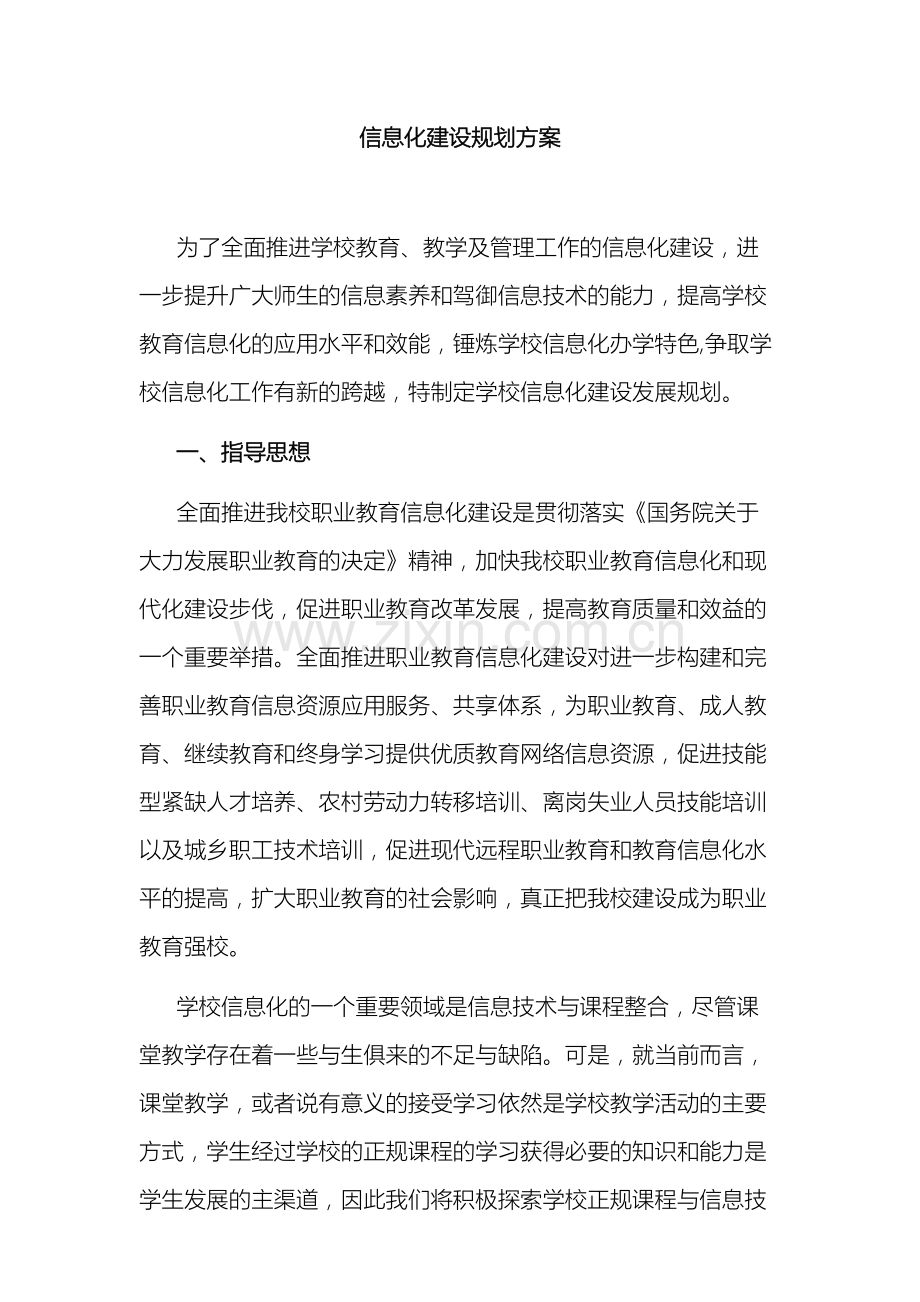 信息化建设规划方案

为了全面推进学校教育、教学及管理工作的信息化建设，进一步提升广大师生的信息素养和驾御信息技术的能力，提高学校教育信息化的应用水平和效能，锤炼学校信息化办学特色,争取学校信息化工作有新的跨越，特制定学校信息化建设发展规划。

一、指导思想

全面推进我校职业教育信息化建设是贯彻落实《国务院关于大力发展职业教育的决定》精神，加快我校职业教育信息化和现代化建设步伐，促进职业教育改革发展，提高教育质量和效益的一个重要举措。全面推进职业教育信息化建设对进一步构建和完善职业教育信息资源应用服务、共享体系，为职业教育、成人教育、继续教育和终身学习提供优质教育网络信息资源，促进技能型紧缺人才培养、农村劳动力转移培训、离岗失业人员技能培训以及城乡职工技术培训，促进现代远程职业教育和教育信息化水平的提高，扩大职业教育的社会影响，真正把我校建设成为职业教育强校。

学校信息化的一个重要领域是信息技术与课程整合，尽管课堂教学存在着一些与生俱来的不足与缺陷。可是，就当前而言，课堂教学，或者说有意义的接受学习依然是学校教学活动的主要方式，学生经过学校的正规课程的学习获得必要的知识和能力是学生发展的主渠道，因此我们将积极探索学校正规课程与信息技

www.zixin.com.cn